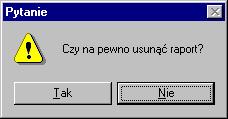 Pytanie

Czy na pewno usunąć raport?

Tak

Nie